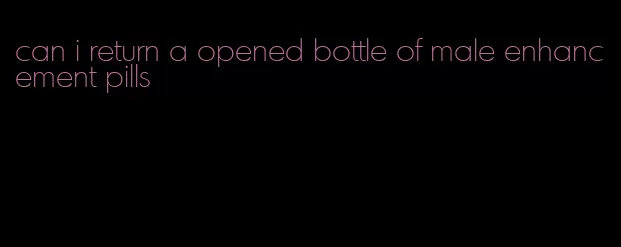 can i return a opened bottle of male enhancement pills